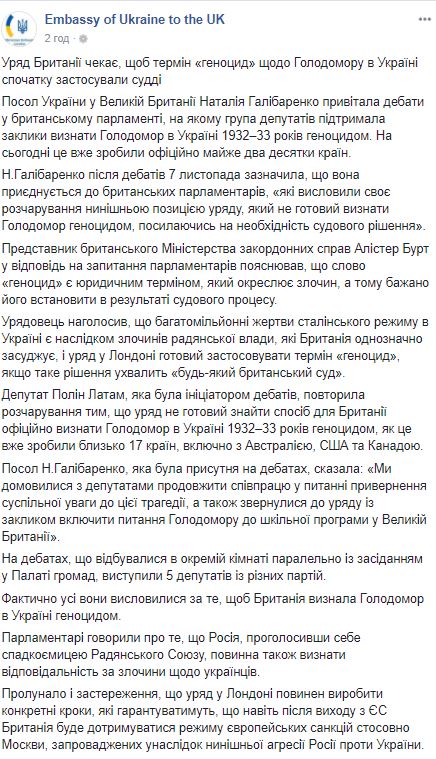 Embassy of Ukraine to the UK
2 год · 

Уряд Британії чекає, щоб термін «геноцид» щодо Голодомору в Україні спочатку застосували судді

Посол України у Великій Британії Наталія Галібаренко привітала дебати у британському парламенті, на якому група депутатів підтримала заклики визнати Голодомор в Україні 1932–33 років геноцидом. На сьогодні це вже зробили офіційно майже два десятки країн.

Н.Галібаренко після дебатів 7 листопада зазначила, що вона приєднується до британських парламентарів, «які висловили своє розчарування нинішньою позицією уряду, який не готовий визнати Голодомор геноцидом, посилаючись на необхідність судового рішення».

Представник британського Міністерства закордонних справ Алістер Бурт у відповідь на запитання парламентарів пояснював, що слово «геноцид» є юридичним терміном, який окреслює злочин, а тому бажано його встановити в результаті судового процесу.

Урядовець наголосив, що багатомільйонні жертви сталінського режиму в Україні є наслідком злочинів радянської влади, які Британія однозначно засуджує, і уряд у Лондоні готовий застосовувати термін «геноцид», якщо таке рішення ухвалить «будь-який британський суд».

Депутат Полін Латам, яка була ініціатором дебатів, повторила розчарування тим, що уряд не готовий знайти спосіб для Британії офіційно визнати Голодомор в Україні 1932–33 років геноцидом, як це вже зробили близько 17 країн, включно з Австралією, США та Канадою.

Посол Н.Галібаренко, яка була присутня на дебатах, сказала: «Ми домовилися з депутатами продовжити співпрацю у питанні привернення суспільної уваги до цієї трагедії, а також звернулися до уряду із закликом включити питання Голодомору до шкільної програми у Великій Британії».

На дебатах, що відбувалися в окремій кімнаті паралельно із засіданням у Палаті громад, виступили 5 депутатів із різних партій.

Фактично усі вони висловилися за те, щоб Британія визнала Голодомор в Україні геноцидом.

Парламентарі говорили про те, що Росія, проголосивши себе спадкоємицею Радянського Союзу, повинна також визнати відповідальність за злочини щодо українців.

Пролунало і застереження, що уряд у Лондоні повинен виробити конкретні кроки, які гарантуватимуть, що навіть після виходу з ЄС Британія буде дотримуватися режиму європейських санкцій стосовно Москви, запроваджених унаслідок нинішньої агресії Росії проти України.